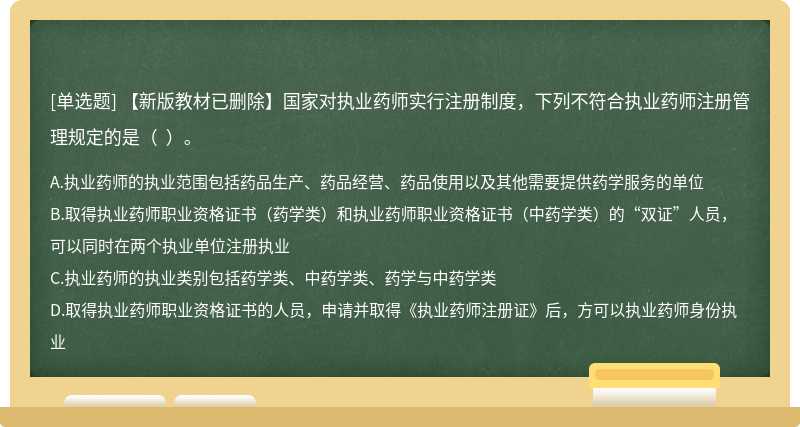 [单选题] 【新版教材已删除】国家对执业药师实行注册制度，下列不符合执业药师注册管理规定的是（ ）。

A.执业药师的执业范围包括药品生产、药品经营、药品使用以及其他需要提供药学服务的单位
B.取得执业药师职业资格证书（药学类）和执业药师职业资格证书（中药学类）的“双证”人员，可以同时在两个执业单位注册执业
C.执业药师的执业类别包括药学类、中药学类、药学与中药学类
D.取得执业药师职业资格证书的人员，申请并取得《执业药师注册证》后，方可以执业药师身份执业